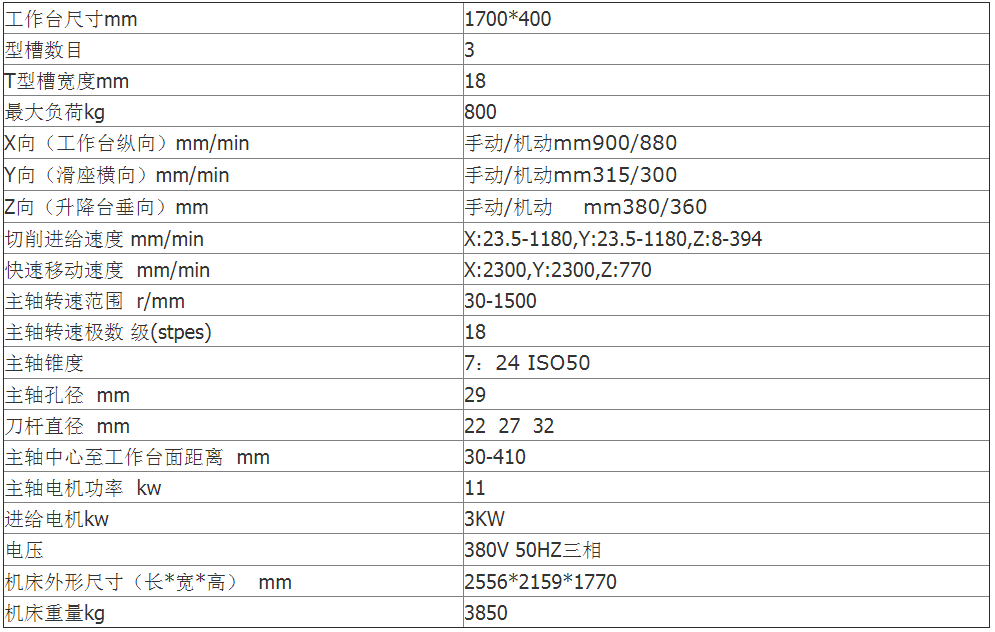 | 工作台尺寸mm | 1700*400 |
|---|---|
| 型槽数目 | 3 |
| T型槽宽度mm | 18 |
| 最大负荷kg | 800 |
| X向（工作台纵向）mm/min | 手动/机动mm900/880 |
| Y向（滑座横向）mm/min | 手动/机动mm315/300 |
| Z向（升降台垂向）mm | 手动/机动 mm380/360 |
| 切削进给速度 mm/min | X:23.5-1180,Y:23.5-1180,Z:8-394 |
| 快速移动速度 mm/min | X:2300,Y:2300,Z:770 |
| 主轴转速范围 r/mm | 30-1500 |
| 主轴转速极数 级(stpes) | 18 |
| 主轴锥度 | 7：24 ISO50 |
| 主轴孔径 mm | 29 |
| 刀杆直径 mm | 22 27 32 |
| 主轴中心至工作台面距离 mm | 30-410 |
| 主轴电机功率 kw | 11 |
| 进给电机kw | 3KW |
| 电压 | 380V 50HZ三相 |
| 机床外形尺寸（长*宽*高） mm | 2556*2159*1770 |
| 机床重量kg | 3850 |